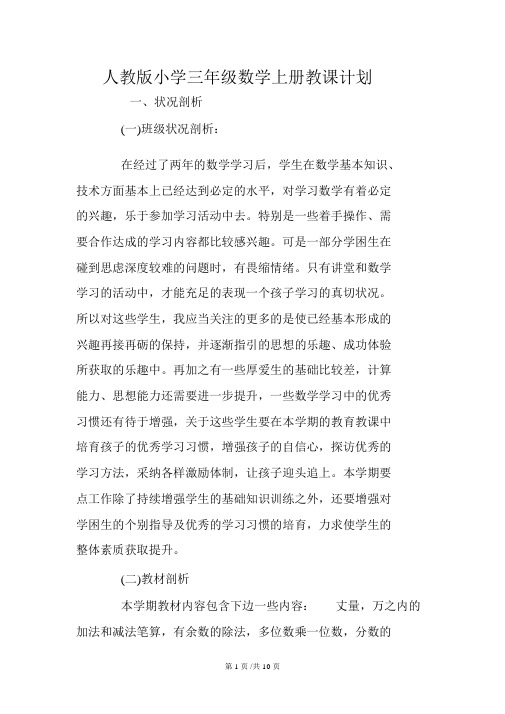 人教版小学三年级数学上册教课计划

一、状况剖析

(一)班级状况剖析：

在经过了两年的数学学习后，学生在数学基本知识、技术方面基本上已经达到必定的水平，对学习数学有着必定的兴趣，乐于参加学习活动中去。特别是一些着手操作、需要合作达成的学习内容都比较感兴趣。可是一部分学困生在碰到思虑深度较难的问题时，有畏缩情绪。只有讲堂和数学学习的活动中，才能充足的表现一个孩子学习的真切状况。所以对这些学生，我应当关注的更多的是使已经基本形成的兴趣再接再砺的保持，并逐渐指引的思想的乐趣、成功体验所获取的乐趣中。再加之有一些厚爱生的基础比较差，计算能力、思想能力还需要进一步提升，一些数学学习中的优秀习惯还有待于增强，关于这些学生要在本学期的教育教课中培育孩子的优秀学习习惯，增强孩子的自信心，探访优秀的学习方法，采纳各样激励体制，让孩子迎头追上。本学期要点工作除了持续增强学生的基础知识训练之外，还要增强对学困生的个别指导及优秀的学习习惯的培育，力求使学生的整体素质获取提升。

(二)教材剖析

本学期教材内容包含下边一些内容：　　丈量，万之内的加法和减法笔算，有余数的除法，多位数乘一位数，分数的

第 1 页/共 10 页